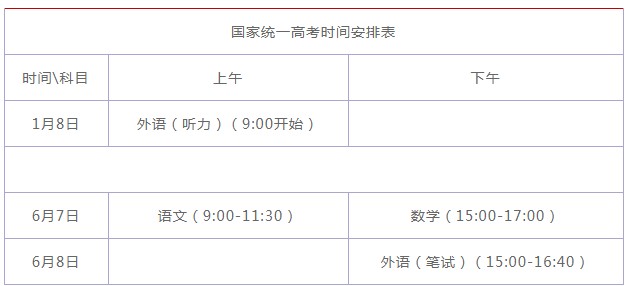 国家统一高考时间安排表

| 时间\科目 | 上午 | 下午 |
|---|---|---|
| 1月8日 | 外语（听力）（9:00开始） | |
| | | |
| 6月7日 | 语文（9:00-11:30） | 数学（15:00-17:00） |
| 6月8日 | | 外语（笔试）（15:00-16:40） |